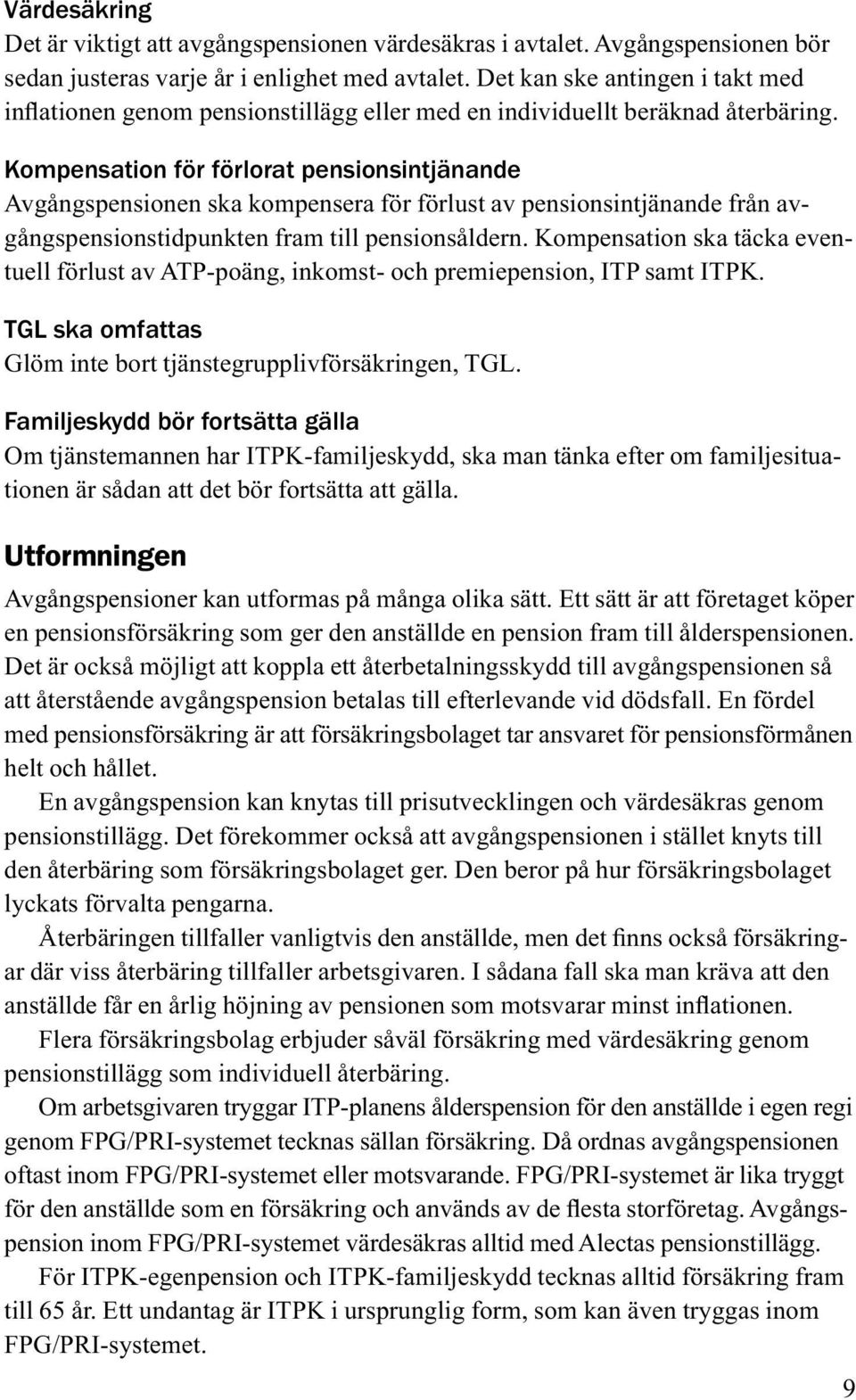 Värdesäkring
Det är viktigt att avgångspensionen värdesäkras i avtalet. Avgångspensionen bör sedan justeras varje år i enlighet med avtalet. Det kan ske antingen i takt med inflationen genom pensionstillägg eller med en individuellt beräknad återbäring.

Kompensation för förlorat pensionsintjänande
Avgångspensionen ska kompensera för förlust av pensionsintjänande från avgångspensionstidpunkten fram till pensionsåldern. Kompensation ska täcka eventuell förlust av ATP-poäng, inkomst- och premiepension, ITP samt ITPK.

TGL ska omfattas
Glöm inte bort tjänstegrupplivförsäkringen, TGL.

Familjeskydd bör fortsätta gälla
Om tjänstemannen har ITPK-familjeskydd, ska man tänka efter om familjesituationen är sådan att det bör fortsätta att gälla.

Utformningen
Avgångspensioner kan utformas på många olika sätt. Ett sätt är att företaget köper en pensionsförsäkring som ger den anställde en pension fram till ålderspensionen. Det är också möjligt att koppla ett återbetalningsskydd till avgångspensionen så att återstående avgångspension betalas till efterlevande vid dödsfall. En fördel med pensionsförsäkring är att försäkringsbolaget tar ansvaret för pensionsförmånen helt och hållet.

En avgångspension kan knytas till prisutvecklingen och värdesäkras genom pensionstillägg. Det förekommer också att avgångspensionen i stället knyts till den återbäring som försäkringsbolaget ger. Den beror på hur försäkringsbolaget lyckats förvalta pengarna.

Återbäringen tillfaller vanligtvis den anställde, men det finns också försäkringar där viss återbäring tillfaller arbetsgivaren. I sådana fall ska man kräva att den anställde får en årlig höjning av pensionen som motsvarar minst inflationen.

Flera försäkringsbolag erbjuder såväl försäkring med värdesäkring genom pensionstillägg som individuell återbäring.

Om arbetsgivaren tryggar ITP-planens ålderspension för den anställde i egen regi genom FPG/PRI-systemet tecknas sällan försäkring. Då ordnas avgångspensionen oftast inom FPG/PRI-systemet eller motsvarande. FPG/PRI-systemet är lika tryggt för den anställde som en försäkring och används av de flesta storföretag. Avgångspension inom FPG/PRI-systemet värdesäkras alltid med Alectas pensionstillägg.

För ITPK-egenpension och ITPK-familjeskydd tecknas alltid försäkring fram till 65 år. Ett undantag är ITPK i ursprunglig form, som kan även tryggas inom FPG/PRI-systemet.

9